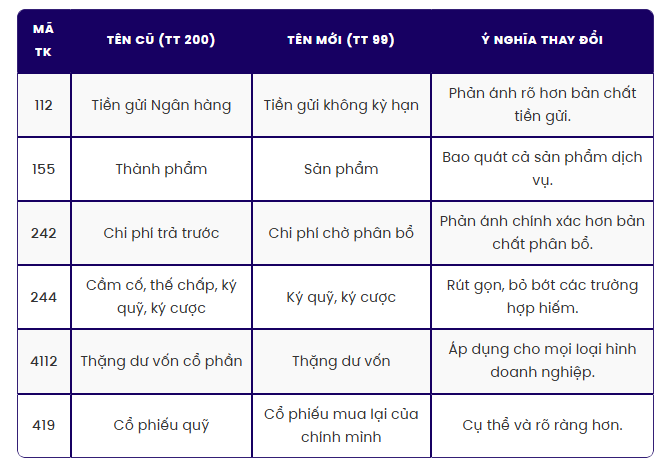 | MÃ TK | TÊN CŨ (TT 200) | TÊN MỚI (TT 99) | Ý NGHĨA THAY ĐỔI |
|---|---|---|---|
| 112 | Tiền gửi Ngân hàng | Tiền gửi không kỳ hạn | Phản ánh rõ hơn bản chất tiền gửi. |
| 155 | Thành phẩm | Sản phẩm | Bao quát cả sản phẩm dịch vụ. |
| 242 | Chi phí trả trước | Chi phí chờ phân bổ | Phản ánh chính xác hơn bản chất phân bổ. |
| 244 | Cầm cố, thế chấp, ký quỹ, ký cược | Ký quỹ, ký cược | Rút gọn, bỏ bớt các trường hợp hiếm. |
| 4112 | Thặng dư vốn cổ phần | Thặng dư vốn | Áp dụng cho mọi loại hình doanh nghiệp. |
| 419 | Cổ phiếu quỹ | Cổ phiếu mua lại của chính mình | Cụ thể và rõ ràng hơn. |